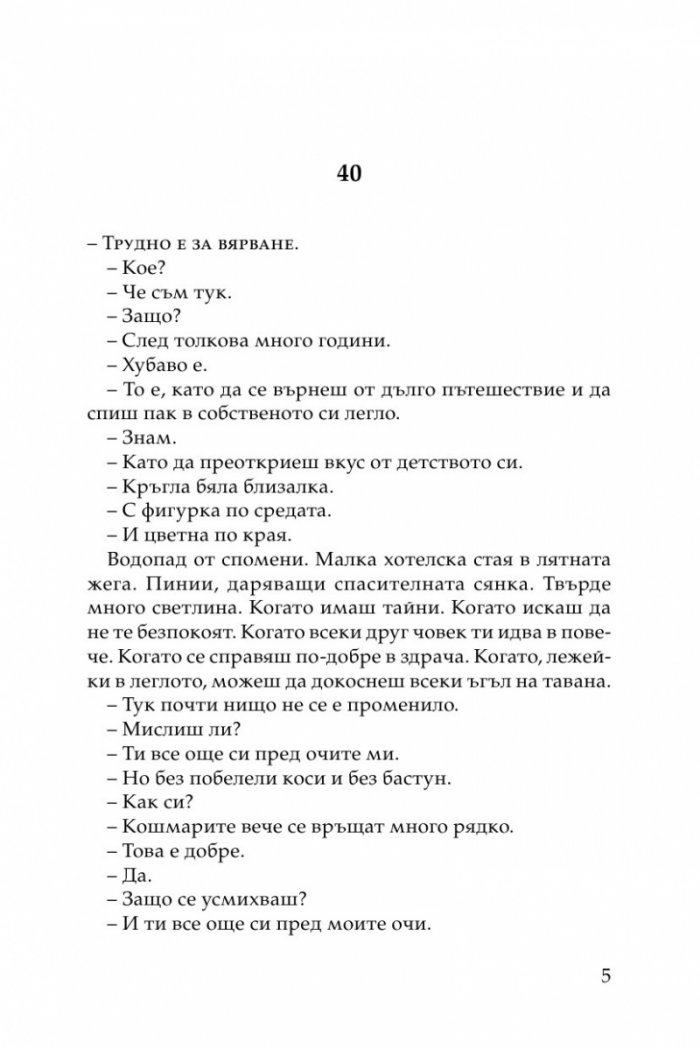 40

– Трудно е за вярване.

– Кое?

– Че съм тук.

– Защо?

– След толкова много години.

– Хубаво е.

– То е, като да се върнеш от дълго пътешествие и да спиш пак в собственото си легло.

– Знам.

– Като да преоткриеш вкус от детството си.

– Кръгла бяла близалка.

– С фигурка по средата.

– И цветна по края.

Водопад от спомени. Малка хотелска стая в лятната жега. Пинии, даряващи спасителната сянка. Твърде много светлина. Когато имаш тайни. Когато искаш да не те безпокоят. Когато всеки друг човек ти идва в повече. Когато се справяш по-добре в здрача. Когато, лежейки в леглото, можеш да докоснеш всеки ъгъл на тавана.

– Тук почти нищо не се е променило.

– Мислиш ли?

– Ти все още си пред очите ми.

– Но без побелели коси и без бастун.

– Как си?

– Кошмарите вече се връщат много рядко.

– Това е добре.

– Да.

– Защо се усмихваш?

– И ти все още си пред моите очи.

5